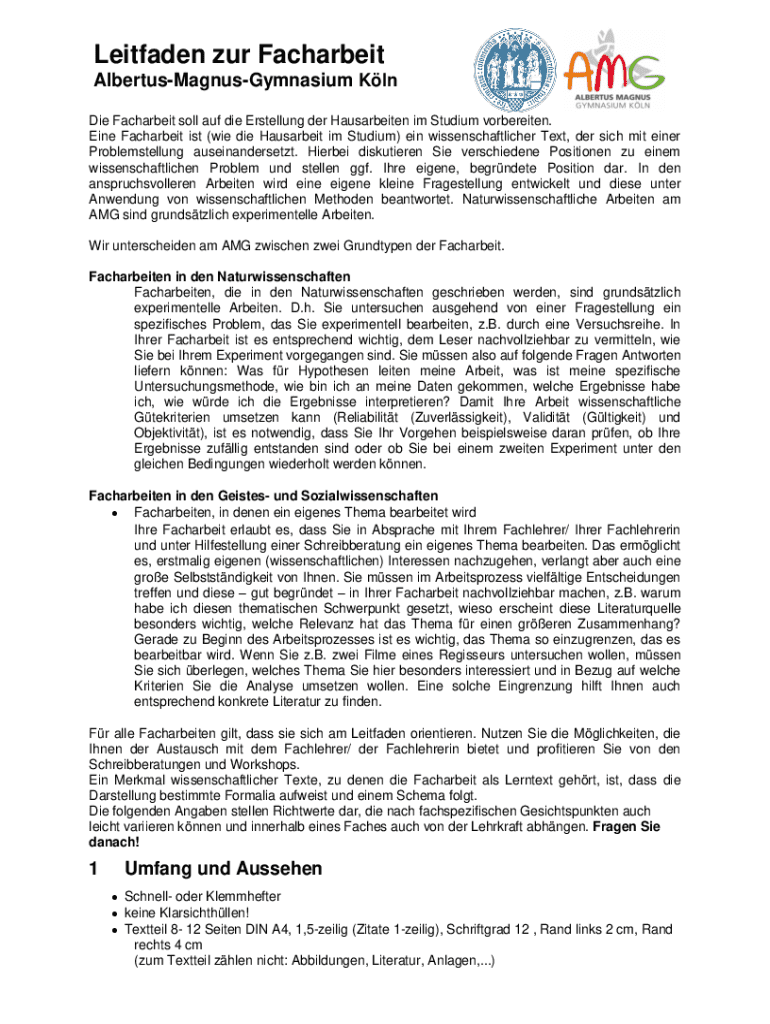 Leitfaden zur Facharbeit
Albertus-Magnus-Gymnasium Köln

AMG
ALBERTUS MAGNUS
GYMNASIUM KÖLN

Die Facharbeit soll auf die Erstellung der Hausarbeiten im Studium vorbereiten.
Eine Facharbeit ist (wie die Hausarbeit im Studium) ein wissenschaftlicher Text, der sich mit einer Problemstellung auseinandersetzt. Hierbei diskutieren Sie verschiedene Positionen zu einem wissenschaftlichen Problem und stellen ggf. Ihre eigene, begründete Position dar. In den anspruchsvolleren Arbeiten wird eine eigene kleine Fragestellung entwickelt und diese unter Anwendung von wissenschaftlichen Methoden beantwortet. Naturwissenschaftliche Arbeiten am AMG sind grundsätzlich experimentelle Arbeiten.

Wir unterscheiden am AMG zwischen zwei Grundtypen der Facharbeit.

Facharbeiten in den Naturwissenschaften
Facharbeiten, die in den Naturwissenschaften geschrieben werden, sind grundsätzlich experimentelle Arbeiten. D.h. Sie untersuchen ausgehend von einer Fragestellung ein spezifisches Problem, das Sie experimentell bearbeiten, z.B. durch eine Versuchsreihe. In Ihrer Facharbeit ist es entsprechend wichtig, dem Leser nachvollziehbar zu vermitteln, wie Sie bei Ihrem Experiment vorgegangen sind. Sie müssen also auf folgende Fragen Antworten liefern können: Was für Hypothesen leiten meine Arbeit, was ist meine spezifische Untersuchungsmethode, wie bin ich an meine Daten gekommen, welche Ergebnisse habe ich, wie würde ich die Ergebnisse interpretieren? Damit Ihre Arbeit wissenschaftliche Gütekriterien umsetzen kann (Reliabilität (Zuverlässigkeit), Validität (Gültigkeit) und Objektivität), ist es notwendig, dass Sie Ihr Vorgehen beispielsweise daran prüfen, ob Ihre Ergebnisse zufällig entstanden sind oder ob Sie bei einem zweiten Experiment unter den gleichen Bedingungen wiederholt werden können.

Facharbeiten in den Geistes- und Sozialwissenschaften
• Facharbeiten, in denen ein eigenes Thema bearbeitet wird
Ihre Facharbeit erlaubt es, dass Sie in Absprache mit Ihrem Fachlehrer/ Ihrer Fachlehrerin und unter Hilfestellung einer Schreibberatung ein eigenes Thema bearbeiten. Das ermöglicht es, erstmalig eigenen (wissenschaftlichen) Interessen nachzugehen, verlangt aber auch eine große Selbstständigkeit von Ihnen. Sie müssen im Arbeitsprozess vielfältige Entscheidungen treffen und diese – gut begründet – in Ihrer Facharbeit nachvollziehbar machen, z.B. warum habe ich diesen thematischen Schwerpunkt gesetzt, wieso erscheint diese Literaturquelle besonders wichtig, welche Relevanz hat das Thema für einen größeren Zusammenhang? Gerade zu Beginn des Arbeitsprozesses ist es wichtig, das Thema so einzugrenzen, das es bearbeitbar wird. Wenn Sie z.B. zwei Filme eines Regisseurs untersuchen wollen, müssen Sie sich überlegen, welches Thema Sie hier besonders interessiert und in Bezug auf welche Kriterien Sie die Analyse umsetzen wollen. Eine solche Eingrenzung hilft Ihnen auch entsprechend konkrete Literatur zu finden.

Für alle Facharbeiten gilt, dass sie sich am Leitfaden orientieren. Nutzen Sie die Möglichkeiten, die Ihnen der Austausch mit dem Fachlehrer/ der Fachlehrerin bietet und profitieren Sie von den Schreibberatungen und Workshops.
Ein Merkmal wissenschaftlicher Texte, zu denen die Facharbeit als Lerntext gehört, ist, dass die Darstellung bestimmte Formalia aufweist und einem Schema folgt.
Die folgenden Angaben stellen Richtwerte dar, die nach fachspezifischen Gesichtspunkten auch leicht variieren können und innerhalb eines Faches auch von der Lehrkraft abhängen. Fragen Sie danach!

1 Umfang und Aussehen
• Schnell- oder Klemmhefter
• keine Klarsichthüllen!
• Textteil 8- 12 Seiten DIN A4, 1,5-zeilig (Zitate 1-zeilig), Schriftgrad 12 , Rand links 2 cm, Rand rechts 4 cm
(zum Textteil zählen nicht: Abbildungen, Literatur, Anlagen,...)